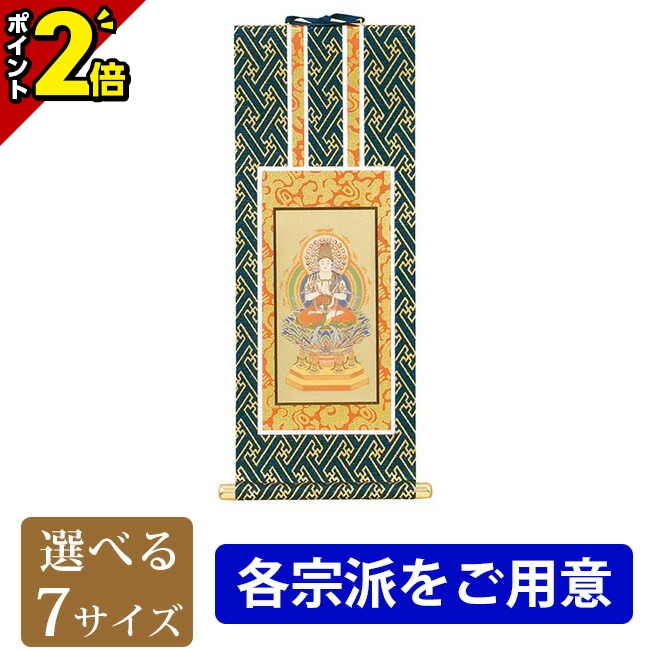 ポイント2倍

選べる
7サイズ

各宗派をご用意